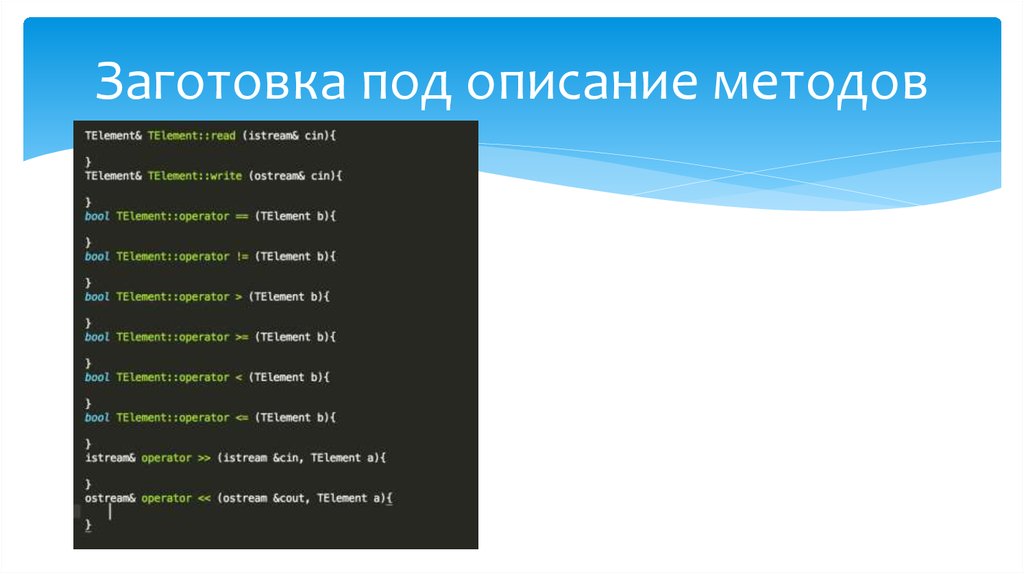 Заготовка под описание методов

TElement& TElement::read (istream& cin){

}
TElement& TElement::write (ostream& cin){

}
bool TElement::operator == (TElement b){

}
bool TElement::operator != (TElement b){

}
bool TElement::operator > (TElement b){

}
bool TElement::operator >= (TElement b){

}
bool TElement::operator < (TElement b){

}
bool TElement::operator <= (TElement b){

}
istream& operator >> (istream &cin, TElement a){

}
ostream& operator << (ostream &cout, TElement a){

}